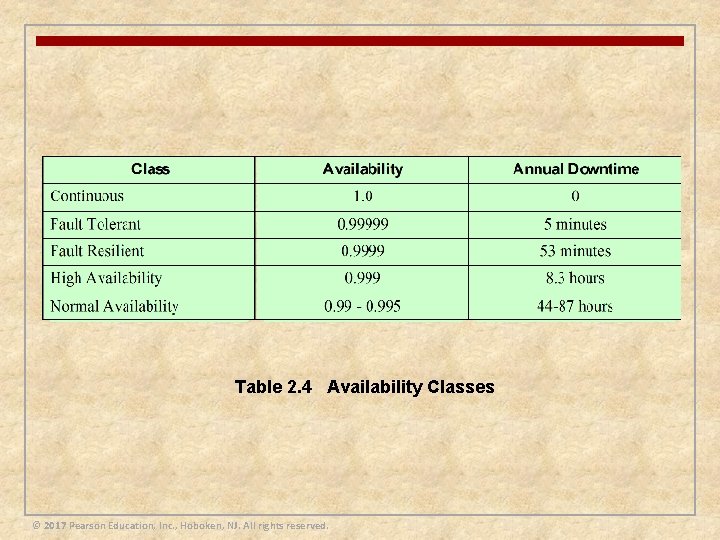 | Class | Availability | Annual Downtime |
|---|---|---|
| Continuous | 1.0 | 0 |
| Fault Tolerant | 0.99999 | 5 minutes |
| Fault Resilient | 0.9999 | 53 minutes |
| High Availability | 0.999 | 8.3 hours |
| Normal Availability | 0.99 - 0.995 | 44-87 hours |

Table 2.4 Availability Classes

© 2017 Pearson Education, Inc., Hoboken, NJ. All rights reserved.